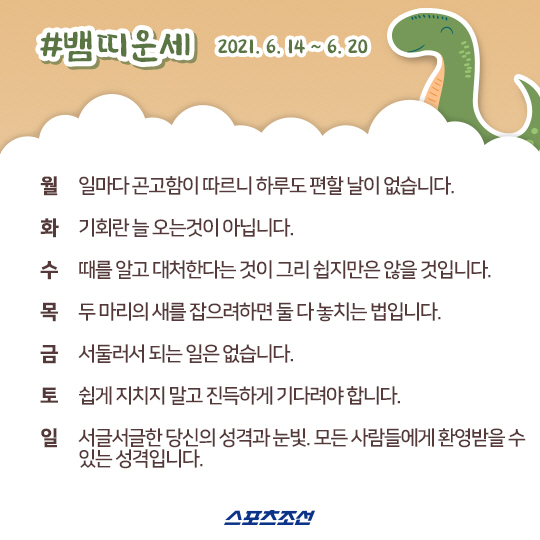 #뱀띠운세 2021. 6. 14 ~ 6. 20

월 일마다 곤고함이 따르니 하루도 편할 날이 없습니다.

화 기회란 늘 오는것이 아닙니다.

수 때를 알고 대처한다는 것이 그리 쉽지만은 않을 것입니다.

목 두 마리의 새를 잡으려하면 둘 다 놓치는 법입니다.

금 서둘러서 되는 일은 없습니다.

토 쉽게 지치지 말고 진득하게 기다려야 합니다.

일 서글서글한 당신의 성격과 눈빛. 모든 사람들에게 환영받을 수 있는 성격입니다.

스포츠조선